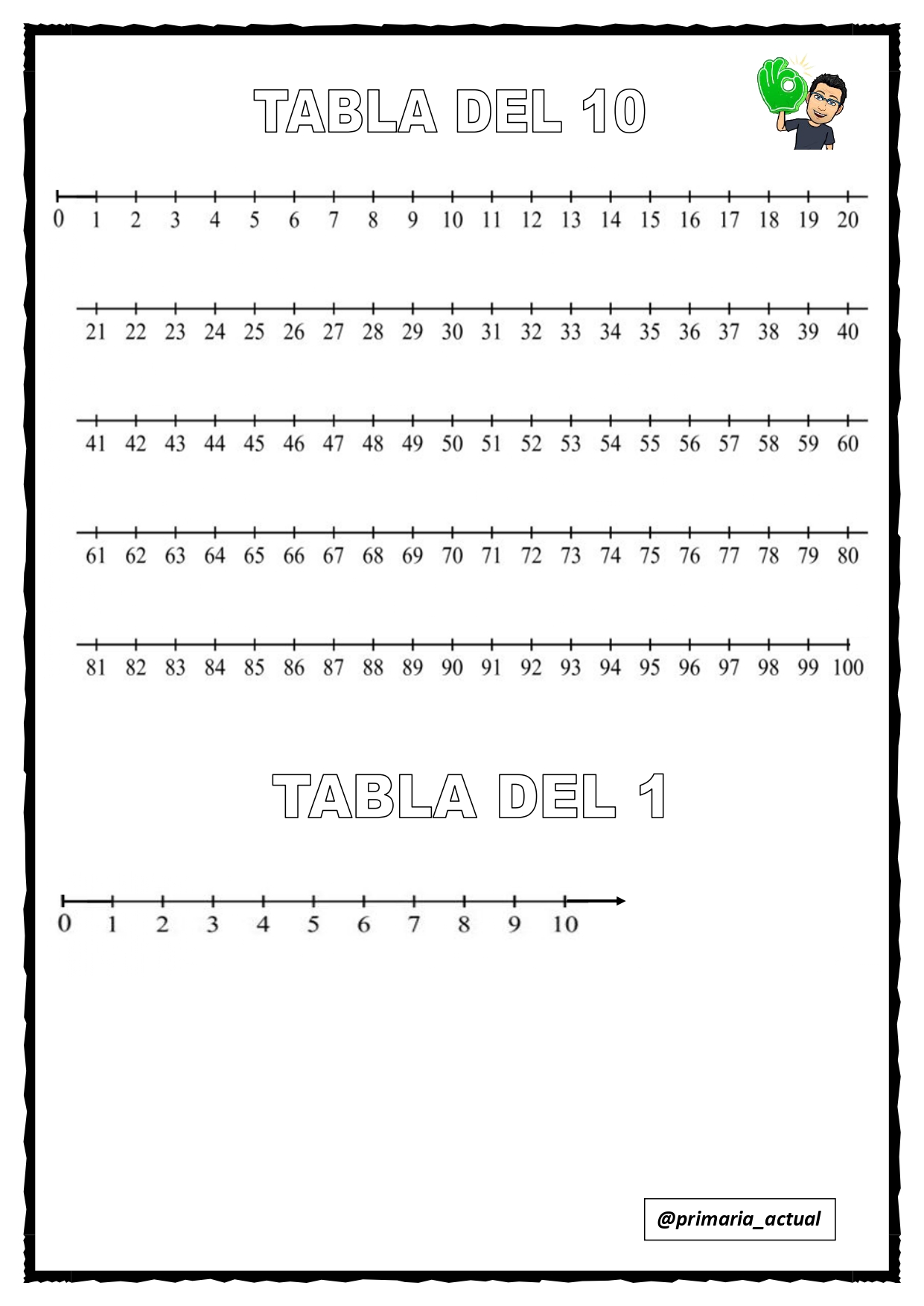 TABLA DEL 10

0 1 2 3 4 5 6 7 8 9 10 11 12 13 14 15 16 17 18 19 20

21 22 23 24 25 26 27 28 29 30 31 32 33 34 35 36 37 38 39 40

41 42 43 44 45 46 47 48 49 50 51 52 53 54 55 56 57 58 59 60

61 62 63 64 65 66 67 68 69 70 71 72 73 74 75 76 77 78 79 80

81 82 83 84 85 86 87 88 89 90 91 92 93 94 95 96 97 98 99 100

TABLA DEL 1

0 1 2 3 4 5 6 7 8 9 10

@primaria_actual